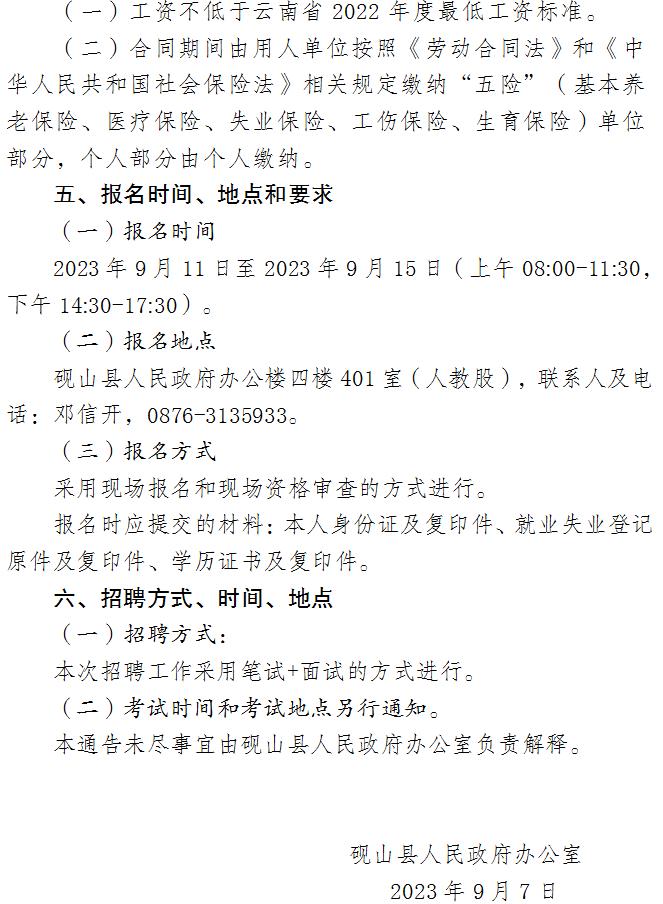 （一）工资不低于云南省 2022 年度最低工资标准。

（二）合同期间由用人单位按照《劳动合同法》和《中华人民共和国社会保险法》相关规定缴纳“五险”（基本养老保险、医疗保险、失业保险、工伤保险、生育保险）单位部分，个人部分由个人缴纳。

五、报名时间、地点和要求

（一）报名时间

2023 年 9 月 11 日至 2023 年 9 月 15 日（上午 08:00-11:30，下午 14:30-17:30）。

（二）报名地点

砚山县人民政府办公楼四楼 401 室（人教股），联系人及电话：邓信开，0876-3135933。

（三）报名方式

采用现场报名和现场资格审查的方式进行。

报名时应提交的材料：本人身份证及复印件、就业失业登记原件及复印件、学历证书及复印件。

六、招聘方式、时间、地点

（一）招聘方式：

本次招聘工作采用笔试+面试的方式进行。

（二）考试时间和考试地点另行通知。

本通告未尽事宜由砚山县人民政府办公室负责解释。

砚山县人民政府办公室

2023 年 9 月 7 日